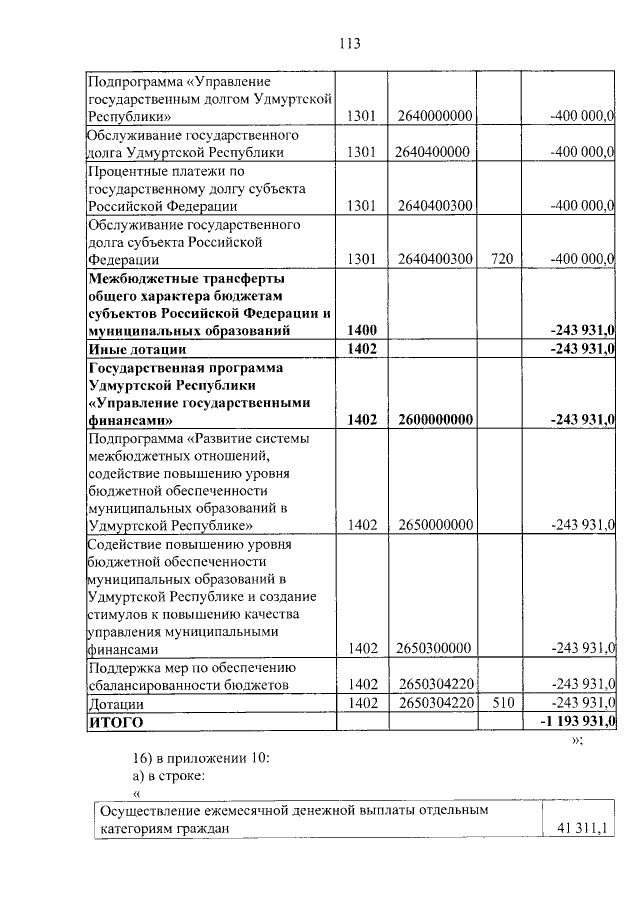 113

| | | | | |
|---|---|---|---|---|
| Подпрограмма «Управление государственным долгом Удмуртской Республики» | 1301 | 2640000000 | | -400 000,0 |
| Обслуживание государственного долга Удмуртской Республики | 1301 | 2640400000 | | -400 000,0 |
| Процентные платежи по государственному долгу субъекта Российской Федерации | 1301 | 2640400300 | | -400 000,0 |
| Обслуживание государственного долга субъекта Российской Федерации | 1301 | 2640400300 | 720 | -400 000,0 |
| **Межбюджетные трансферты общего характера бюджетам субъектов Российской Федерации и муниципальных образований** | **1400** | | | **-243 931,0** |
| **Иные дотации** | **1402** | | | **-243 931,0** |
| **Государственная программа Удмуртской Республики «Управление государственными финансами»** | **1402** | **2600000000** | | **-243 931,0** |
| Подпрограмма «Развитие системы межбюджетных отношений, содействие повышению уровня бюджетной обеспеченности муниципальных образований в Удмуртской Республике» | 1402 | 2650000000 | | -243 931,0 |
| Содействие повышению уровня бюджетной обеспеченности муниципальных образований в Удмуртской Республике и создание стимулов к повышению качества управления муниципальными финансами | 1402 | 2650300000 | | -243 931,0 |
| Поддержка мер по обеспечению сбалансированности бюджетов | 1402 | 2650304220 | | -243 931,0 |
| Дотации | 1402 | 2650304220 | 510 | -243 931,0 |
| **ИТОГО** | | | | **-1 193 931,0** |

»;

16) в приложении 10:
а) в строке:
«

| | |
|---|---|
| Осуществление ежемесячной денежной выплаты отдельным категориям граждан | 41 311,1 |